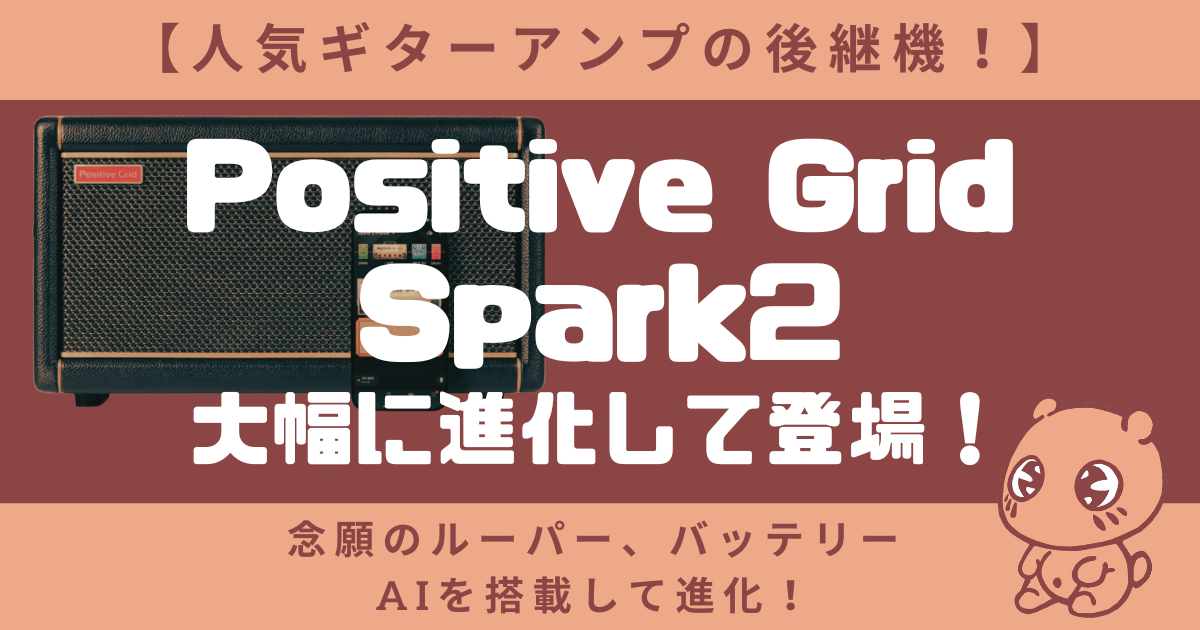 【人気ギターアンプの後継機！】

Positive Grid

Positive Grid Spark2

大幅に進化して登場！

念願のルーパー、バッテリー
AIを搭載して進化！